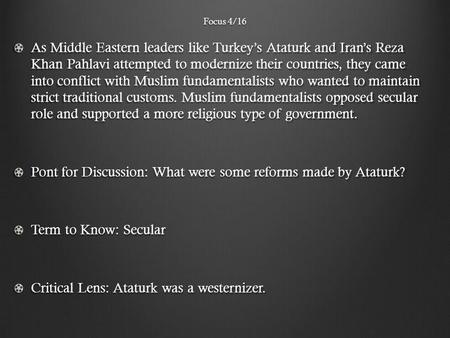 Focus 4/16

As Middle Eastern leaders like Turkey's Ataturk and Iran's Reza Khan Pahlavi attempted to modernize their countries, they came into conflict with Muslim fundamentalists who wanted to maintain strict traditional customs. Muslim fundamentalists opposed secular role and supported a more religious type of government.

Pont for Discussion: What were some reforms made by Ataturk?

Term to Know: Secular

Critical Lens: Ataturk was a westernizer.